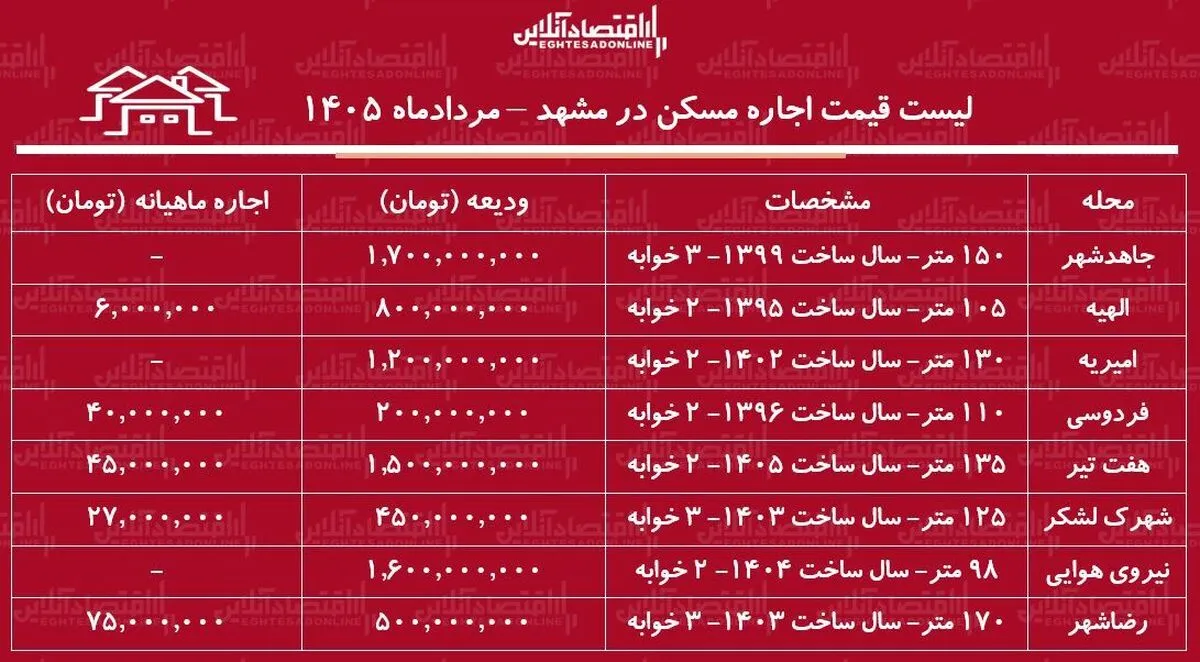 اقتصادآنلاین
EGHTESADONLINE

لیست قیمت اجاره مسکن در مشهد – مردادماه ۱۴۰۵

| محله | مشخصات | ودیعه (تومان) | اجاره ماهیانه (تومان) |
|---|---|---|---|
| جاهدشهر | ۱۵۰ متر- سال ساخت ۱۳۹۹- ۳ خوابه | ۱,۷۰۰,۰۰۰,۰۰۰ | - |
| الهیه | ۱۰۵ متر- سال ساخت ۱۳۹۵- ۲ خوابه | ۸۰۰,۰۰۰,۰۰۰ | ۶,۰۰۰,۰۰۰ |
| امیریه | ۱۳۰ متر- سال ساخت ۱۴۰۲- ۲ خوابه | ۱,۲۰۰,۰۰۰,۰۰۰ | - |
| فردوسی | ۱۱۰ متر- سال ساخت ۱۳۹۶- ۲ خوابه | ۲۰۰,۰۰۰,۰۰۰ | ۴۰,۰۰۰,۰۰۰ |
| هفت تیر | ۱۳۵ متر- سال ساخت ۱۴۰۵- ۲ خوابه | ۱,۵۰۰,۰۰۰,۰۰۰ | ۴۵,۰۰۰,۰۰۰ |
| شهرک لشکر | ۱۲۵ متر- سال ساخت ۱۴۰۳- ۳ خوابه | ۴۵۰,۰۰۰,۰۰۰ | ۲۷,۰۰۰,۰۰۰ |
| نیروی هوایی | ۹۸ متر- سال ساخت ۱۴۰۴- ۲ خوابه | ۱,۶۰۰,۰۰۰,۰۰۰ | - |
| رضاشهر | ۱۷۰ متر- سال ساخت ۱۴۰۳- ۳ خوابه | ۵۰۰,۰۰۰,۰۰۰ | ۷۵,۰۰۰,۰۰۰ |